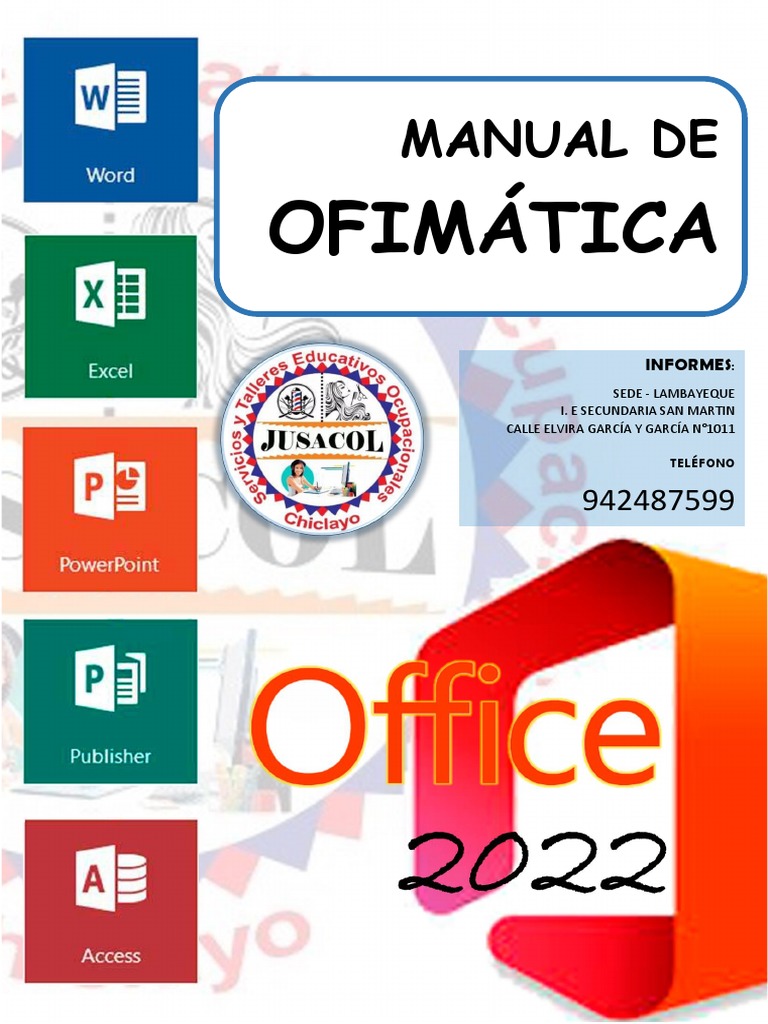 Word

Excel

PowerPoint

Publisher

Access

MANUAL DE
OFIMÁTICA

Servicios y Talleres Educativos Ocupacionales
JUSACOL
Chiclayo

INFORMES:

SEDE - LAMBAYEQUE
I. E SECUNDARIA SAN MARTIN
CALLE ELVIRA GARCÍA Y GARCÍA N°1011

TELÉFONO

942487599

Office

2022